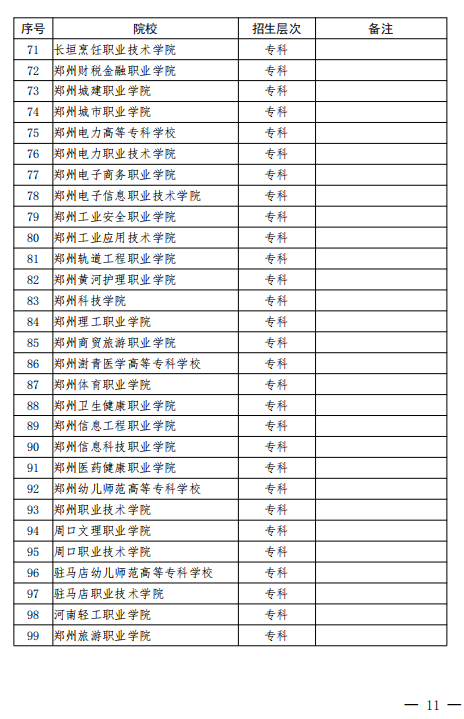 | 序号 | 院校 | 招生层次 | 备注 |
|---|---|---|---|
| 71 | 长垣烹饪职业技术学院 | 专科 | |
| 72 | 郑州财税金融职业学院 | 专科 | |
| 73 | 郑州城建职业学院 | 专科 | |
| 74 | 郑州城市职业学院 | 专科 | |
| 75 | 郑州电力高等专科学校 | 专科 | |
| 76 | 郑州电力职业技术学院 | 专科 | |
| 77 | 郑州电子商务职业学院 | 专科 | |
| 78 | 郑州电子信息职业技术学院 | 专科 | |
| 79 | 郑州工业安全职业学院 | 专科 | |
| 80 | 郑州工业应用技术学院 | 专科 | |
| 81 | 郑州轨道工程职业学院 | 专科 | |
| 82 | 郑州黄河护理职业学院 | 专科 | |
| 83 | 郑州科技学院 | 专科 | |
| 84 | 郑州理工职业学院 | 专科 | |
| 85 | 郑州商贸旅游职业学院 | 专科 | |
| 86 | 郑州澍青医学高等专科学校 | 专科 | |
| 87 | 郑州体育职业学院 | 专科 | |
| 88 | 郑州卫生健康职业学院 | 专科 | |
| 89 | 郑州信息工程职业学院 | 专科 | |
| 90 | 郑州信息科技职业学院 | 专科 | |
| 91 | 郑州医药健康职业学院 | 专科 | |
| 92 | 郑州幼儿师范高等专科学校 | 专科 | |
| 93 | 郑州职业技术学院 | 专科 | |
| 94 | 周口文理职业学院 | 专科 | |
| 95 | 周口职业技术学院 | 专科 | |
| 96 | 驻马店幼儿师范高等专科学校 | 专科 | |
| 97 | 驻马店职业技术学院 | 专科 | |
| 98 | 河南轻工职业学院 | 专科 | |
| 99 | 郑州旅游职业学院 | 专科 | |

— 11 —